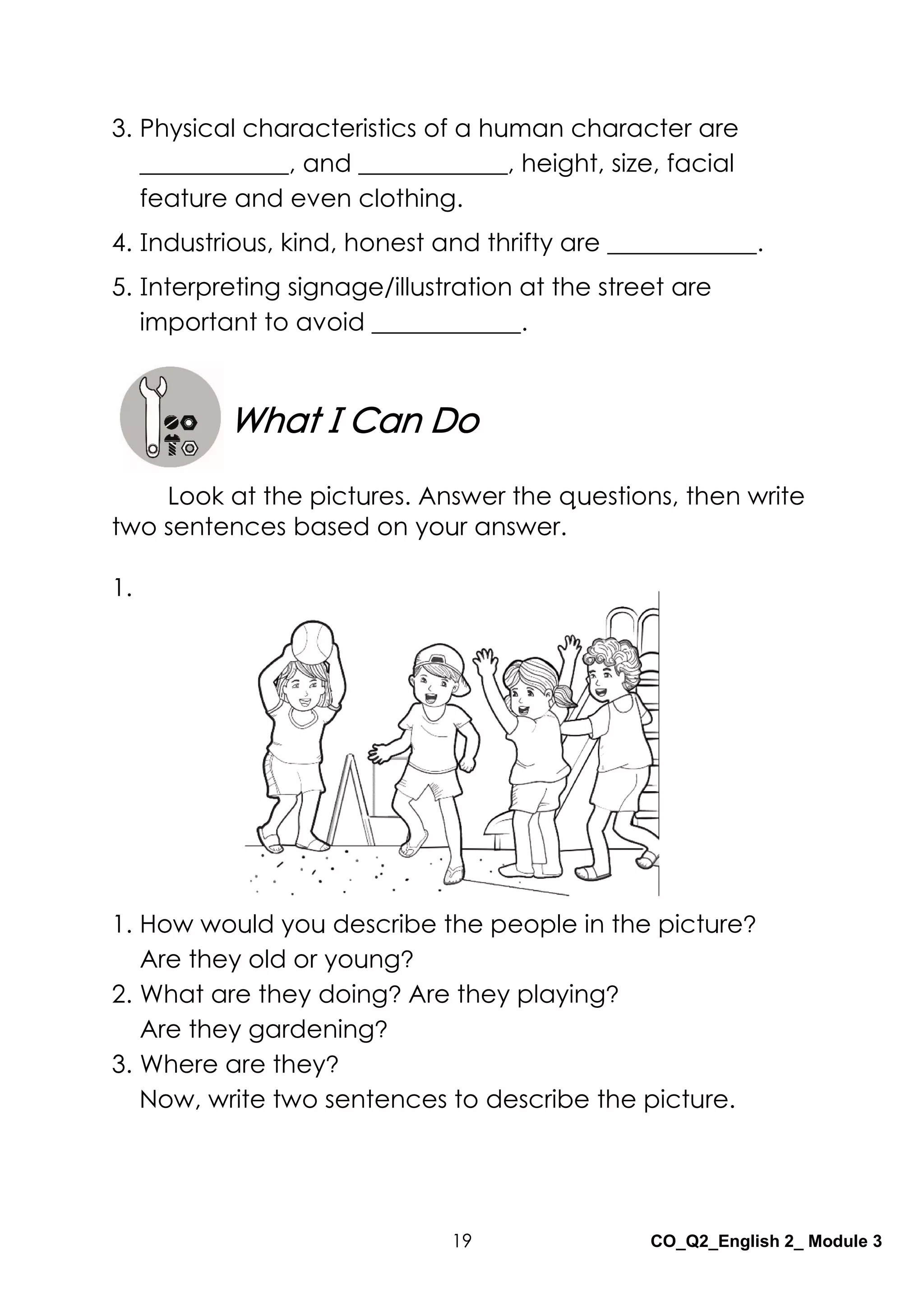 3. Physical characteristics of a human character are ____________, and ____________, height, size, facial feature and even clothing.

4. Industrious, kind, honest and thrifty are ____________.

5. Interpreting signage/illustration at the street are important to avoid ____________.

What I Can Do

Look at the pictures. Answer the questions, then write two sentences based on your answer.

1.

1. How would you describe the people in the picture? Are they old or young?
2. What are they doing? Are they playing? Are they gardening?
3. Where are they?
Now, write two sentences to describe the picture.

19

CO_Q2_English 2_ Module 3